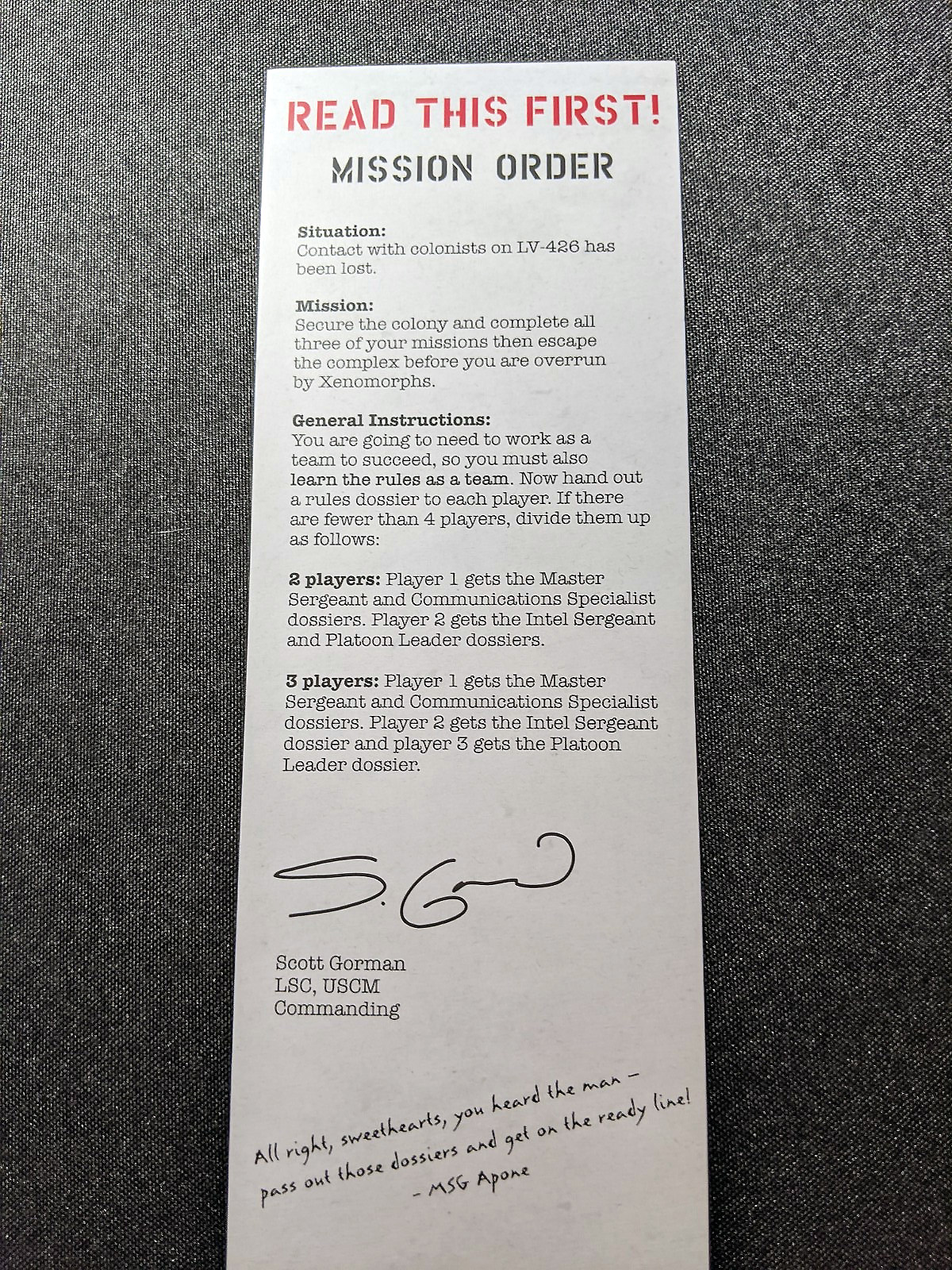 READ THIS FIRST!

MISSION ORDER

Situation:
Contact with colonists on LV-426 has been lost.

Mission:
Secure the colony and complete all three of your missions then escape the complex before you are overrun by Xenomorphs.

General Instructions:
You are going to need to work as a team to succeed, so you must also learn the rules as a team. Now hand out a rules dossier to each player. If there are fewer than 4 players, divide them up as follows:

2 players: Player 1 gets the Master Sergeant and Communications Specialist dossiers. Player 2 gets the Intel Sergeant and Platoon Leader dossiers.

3 players: Player 1 gets the Master Sergeant and Communications Specialist dossiers. Player 2 gets the Intel Sergeant dossier and player 3 gets the Platoon Leader dossier.

S. Gorman

Scott Gorman
LSC, USCM
Commanding

All right, sweethearts, you heard the man - pass out those dossiers and get on the ready line!
- MSG Apone